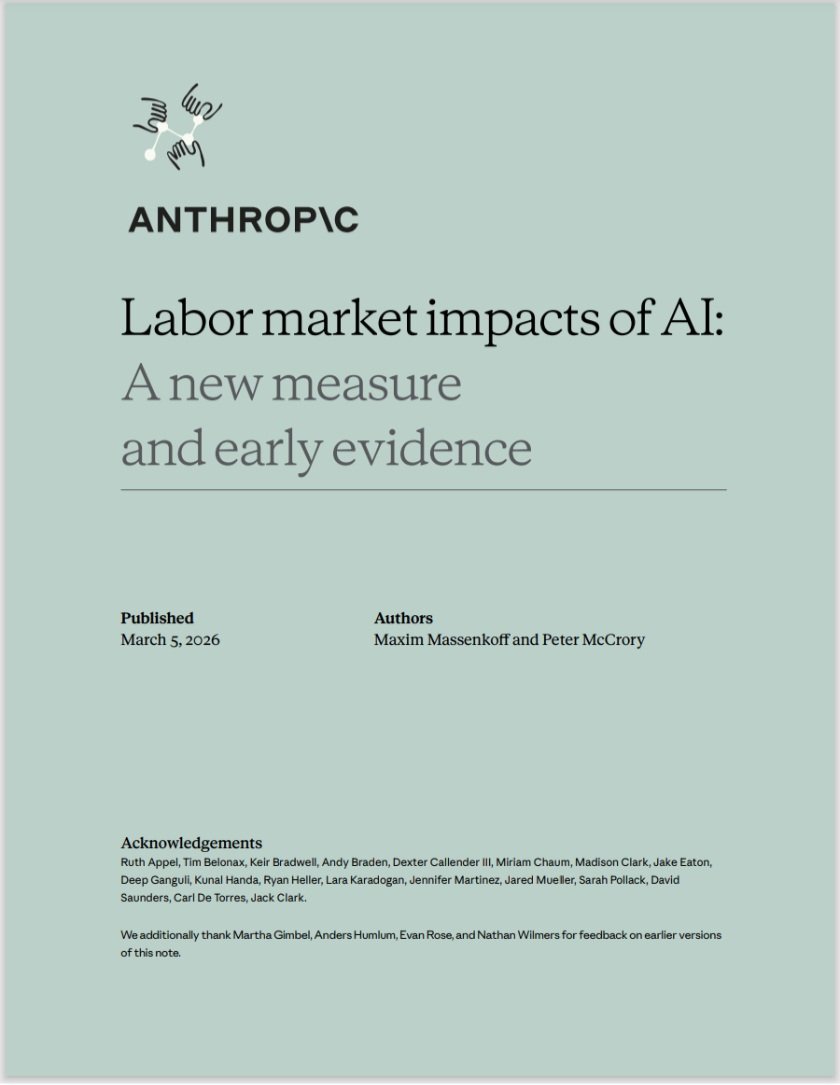 ANTHROP\C

Labor market impacts of AI:
A new measure and early evidence

Published
March 5, 2026

Authors
Maxim Massenkoff and Peter McCrory

Acknowledgements
Ruth Appel, Tim Belonax, Keir Bradwell, Andy Braden, Dexter Callender III, Miriam Chaum, Madison Clark, Jake Eaton, Deep Ganguli, Kunal Handa, Ryan Heller, Lara Karadogan, Jennifer Martinez, Jared Mueller, Sarah Pollack, David Saunders, Carl De Torres, Jack Clark.

We additionally thank Martha Gimbel, Anders Humlum, Evan Rose, and Nathan Wilmers for feedback on earlier versions of this note.